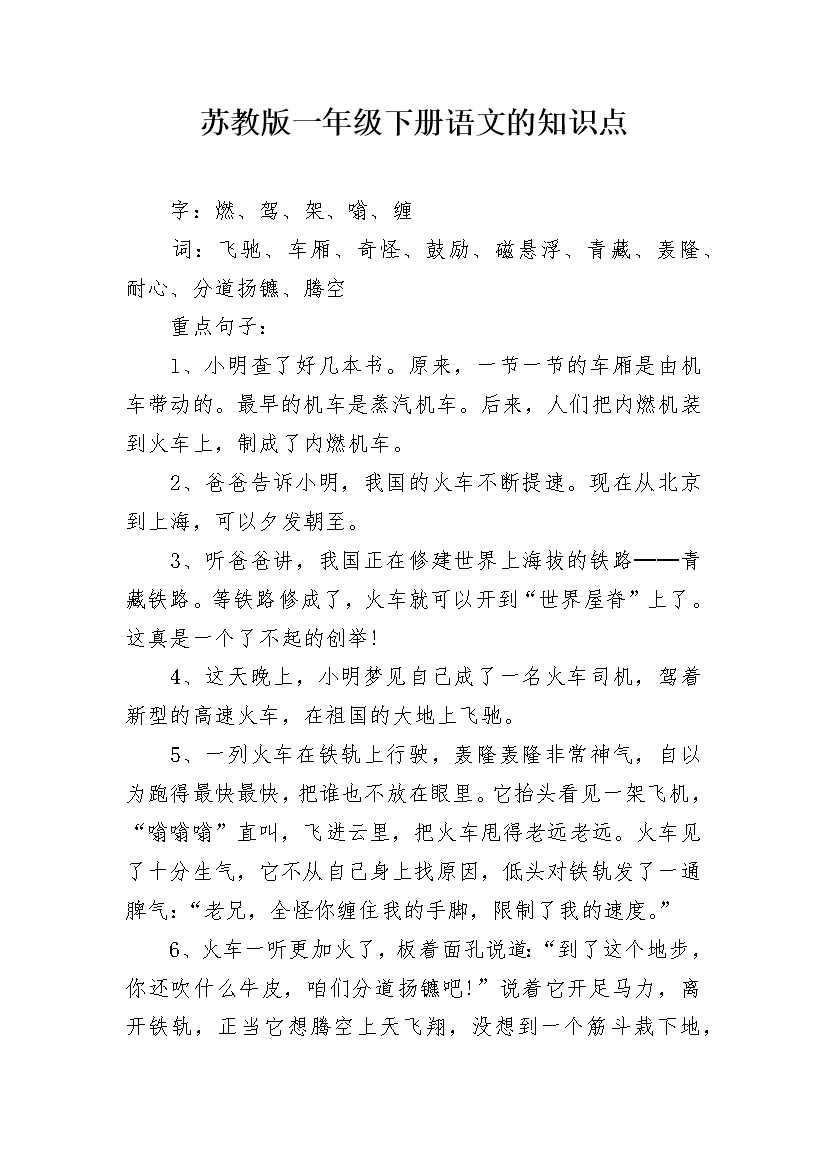 苏教版一年级下册语文的知识点

字：燃、驾、架、嗡、缠

词：飞驰、车厢、奇怪、鼓励、磁悬浮、青藏、轰隆、耐心、分道扬镳、腾空

重点句子：

1、小明查了好几本书。原来，一节一节的车厢是由机车带动的。最早的机车是蒸汽机车。后来，人们把内燃机装到火车上，制成了内燃机车。

2、爸爸告诉小明，我国的火车不断提速。现在从北京到上海，可以夕发朝至。

3、听爸爸讲，我国正在修建世界上海拔的铁路——青藏铁路。等铁路修成了，火车就可以开到“世界屋脊”上了。这真是一个了不起的创举！

4、这天晚上，小明梦见自己成了一名火车司机，驾着新型的高速火车，在祖国的大地上飞驰。

5、一列火车在铁轨上行驶，轰隆轰隆非常神气，自以为跑得最快最快，把谁也不放在眼里。它抬头看见一架飞机，“嗡嗡嗡”直叫，飞进云里，把火车甩得老远老远。火车见了十分生气，它不从自己身上找原因，低头对铁轨发了一通脾气：“老兄，全怪你缠住我的手脚，限制了我的速度。”

6、火车一听更加火了，板着面孔说道：“到了这个地步，你还吹什么牛皮，咱们分道扬镳吧！”说着它开足马力，离开铁轨，正当它想腾空上天飞翔，没想到一个筋斗栽下地，